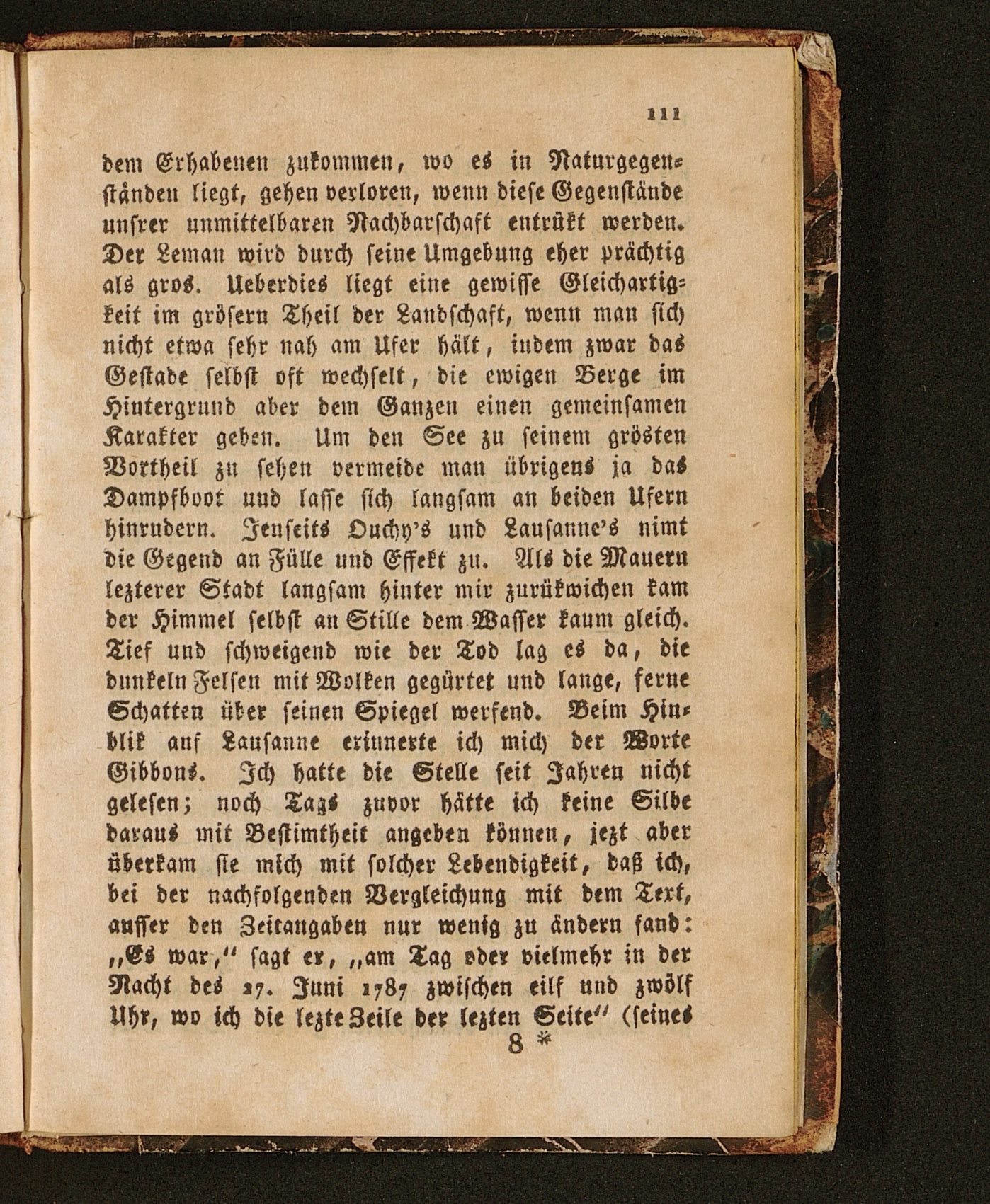 111

dem Erhabenen zukommen, wo es in Naturgegenständen liegt, gehen verloren, wenn diese Gegenstände unsrer unmittelbaren Nachbarschaft entrükt werden. Der Leman wird durch seine Umgebung eher prächtig als gros. Ueberdies liegt eine gewisse Gleichartigkeit im grösern Theil der Landschaft, wenn man sich nicht etwa sehr nah am Ufer hält, indem zwar das Gestade selbst oft wechselt, die ewigen Berge im Hintergrund aber dem Ganzen einen gemeinsamen Karakter geben. Um den See zu seinem grösten Vortheil zu sehen vermeide man übrigens ja das Dampfboot und lasse sich langsam an beiden Ufern hinrudern. Jenseits Ouchy's und Lausanne's nimt die Gegend an Fülle und Effekt zu. Als die Mauern lezterer Stadt langsam hinter mir zurükwichen kam der Himmel selbst an Stille dem Wasser kaum gleich. Tief und schweigend wie der Tod lag es da, die dunkeln Felsen mit Wolken gegürtet und lange, ferne Schatten über seinen Spiegel werfend. Beim Hinblik auf Lausanne erinnerte ich mich der Worte Gibbons. Ich hatte die Stelle seit Jahren nicht gelesen; noch Tags zuvor hätte ich keine Silbe daraus mit Bestimtheit angeben können, jezt aber überkam sie mich mit solcher Lebendigkeit, daß ich, bei der nachfolgenden Vergleichung mit dem Text, ausser den Zeitangaben nur wenig zu ändern fand: „Es war," sagt er, „am Tag oder vielmehr in der Nacht des 27. Juni 1787 zwischen eilf und zwölf Uhr, wo ich die lezte Zeile der lezten Seite" (seines

8 *